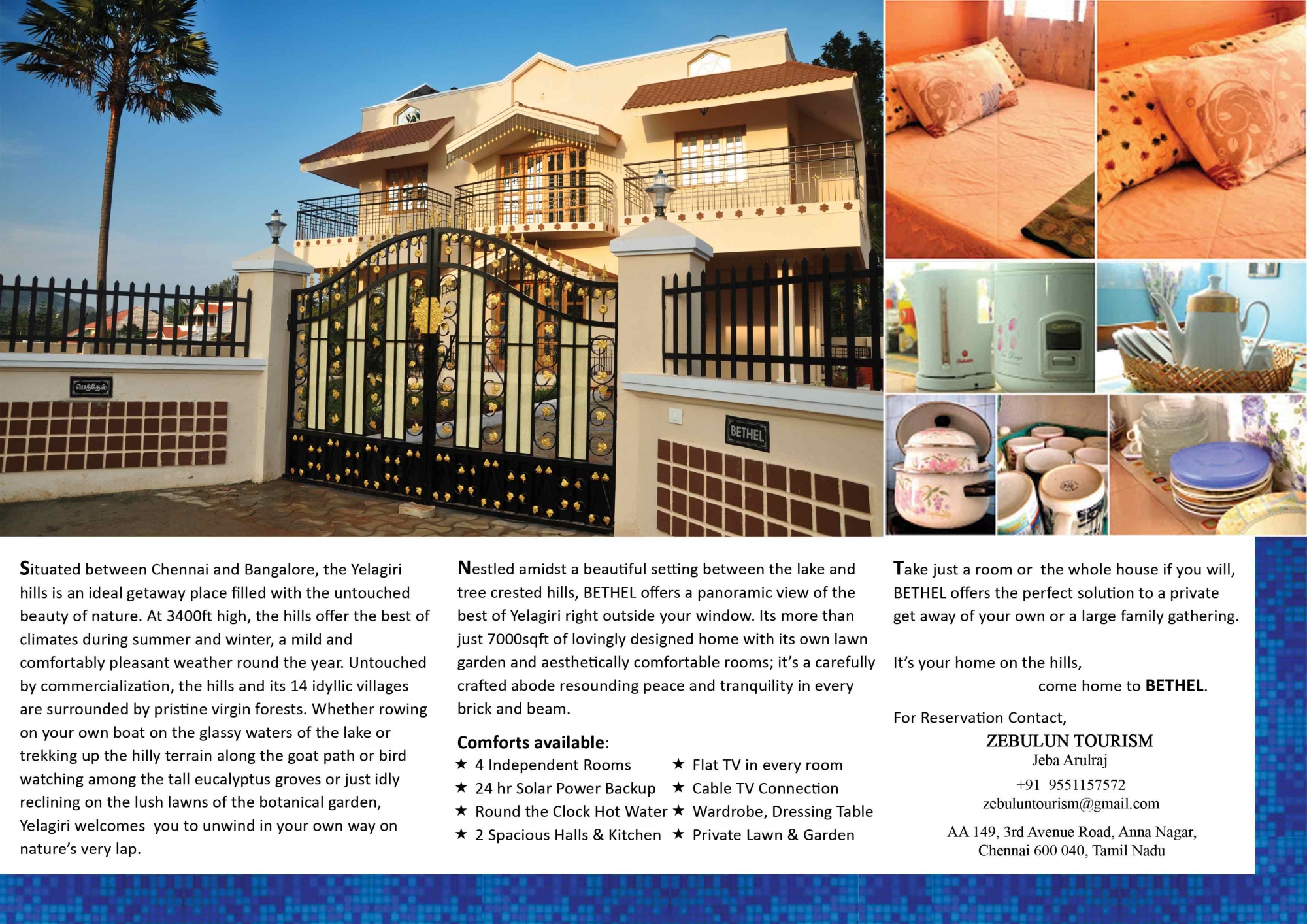 பெத்தேல்

BETHEL

Situated between Chennai and Bangalore, the Yelagiri hills is an ideal getaway place filled with the untouched beauty of nature. At 3400ft high, the hills offer the best of climates during summer and winter, a mild and comfortably pleasant weather round the year. Untouched by commercialization, the hills and its 14 idyllic villages are surrounded by pristine virgin forests. Whether rowing on your own boat on the glassy waters of the lake or trekking up the hilly terrain along the goat path or bird watching among the tall eucalyptus groves or just idly reclining on the lush lawns of the botanical garden, Yelagiri welcomes you to unwind in your own way on nature's very lap.

Nestled amidst a beautiful setting between the lake and tree crested hills, BETHEL offers a panoramic view of the best of Yelagiri right outside your window. Its more than just 7000sqft of lovingly designed home with its own lawn garden and aesthetically comfortable rooms; it's a carefully crafted abode resounding peace and tranquility in every brick and beam.

Comforts available:
★ 4 Independent Rooms
★ 24 hr Solar Power Backup
★ Round the Clock Hot Water
★ 2 Spacious Halls & Kitchen
★ Flat TV in every room
★ Cable TV Connection
★ Wardrobe, Dressing Table
★ Private Lawn & Garden

Take just a room or the whole house if you will, BETHEL offers the perfect solution to a private get away of your own or a large family gathering.

It's your home on the hills,
come home to BETHEL.

For Reservation Contact,
ZEBULUN TOURISM
Jeba Arulraj
+91 9551157572
zebuluntourism@gmail.com
AA 149, 3rd Avenue Road, Anna Nagar,
Chennai 600 040, Tamil Nadu